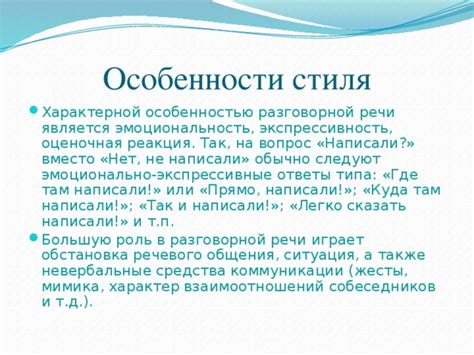 Особенности стиля

Характерной особенностью разговорной речи является эмоциональность, экспрессивность, оценочная реакция. Так, на вопрос «Написали?» вместо «Нет, не написали» обычно следуют эмоционально-экспрессивные ответы типа: «Где там написали!» или «Прямо, написали!»; «Куда там написали!»; «Так и написали!»; «Легко сказать написали!» и т.п.

Большую роль в разговорной речи играет обстановка речевого общения, ситуация, а также невербальные средства коммуникации (жесты, мимика, характер взаимоотношений собеседников и т.д.).